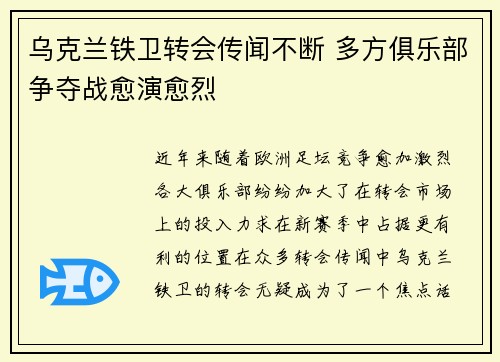 乌克兰铁卫转会传闻不断 多方俱乐部争夺战愈演愈烈

近年来随着欧洲足坛竞争愈加激烈各大俱乐部纷纷加大了在转会市场上的投入力求在新赛季中占据更有利的位置在众多转会传闻中乌克兰铁卫的转会无疑成为了一个焦点话